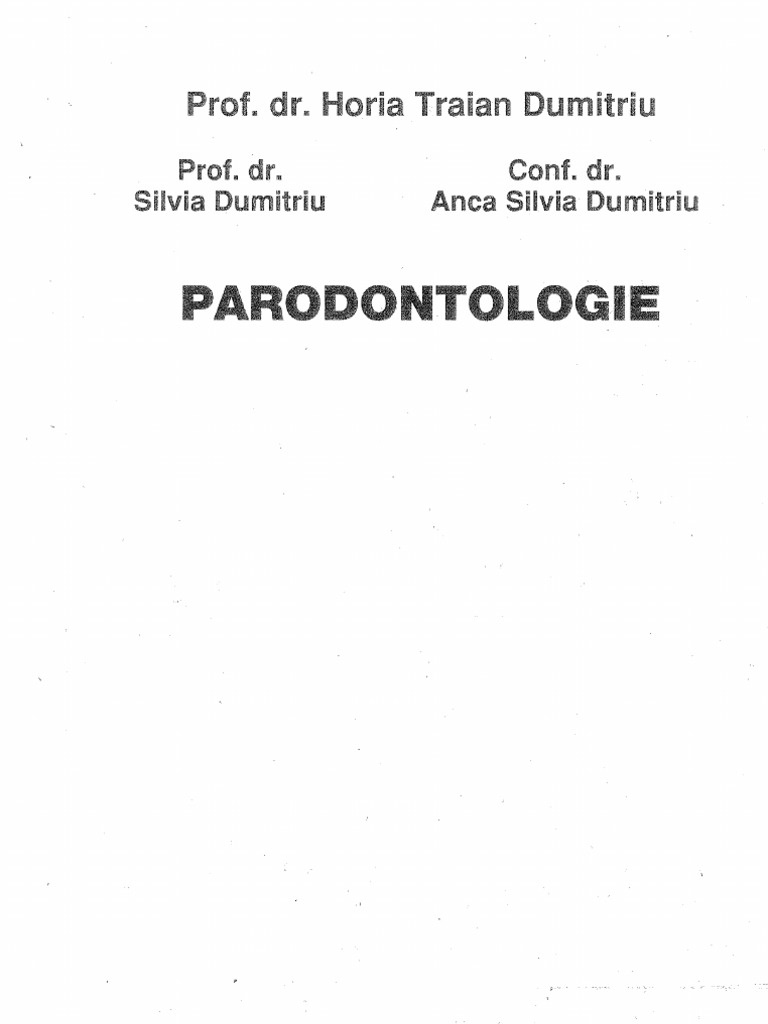 Prof. dr. Horia Traian Dumitriu

Prof. dr.
Silvia Dumitriu

Conf. dr.
Anca Silvia Dumitriu

PARODONTOLOGIE